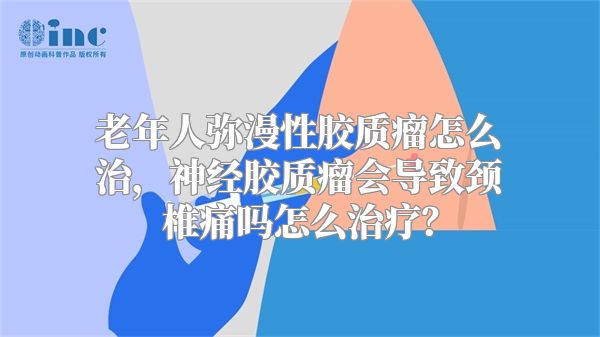 inc
原创动画科普作品 版权所有

老年人弥漫性胶质瘤怎么治，神经胶质瘤会导致颈椎痛吗怎么治疗？